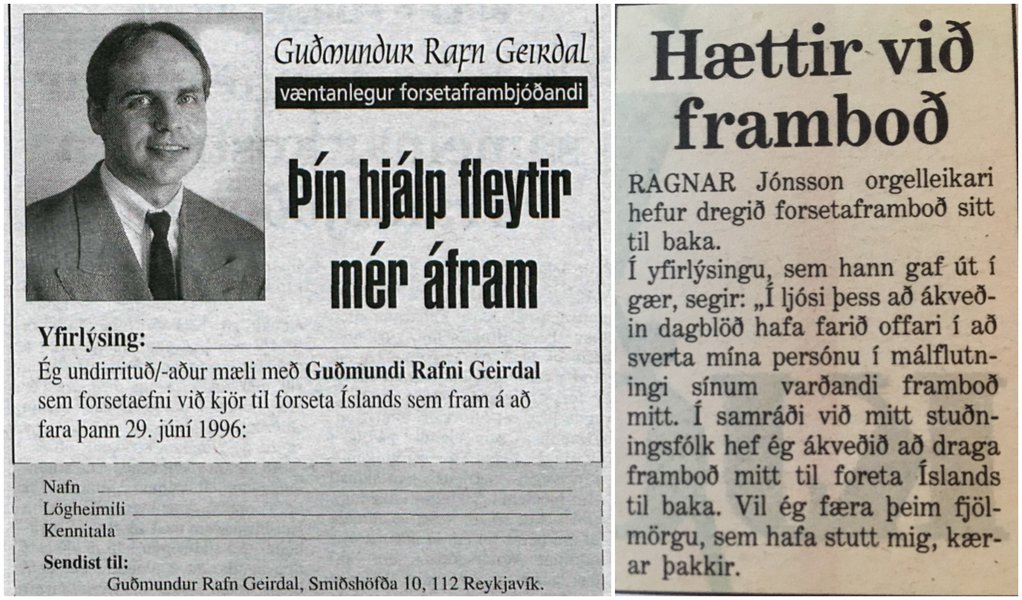 Guðmundur Rafn Geirdal

væntanlegur forsetaframbjóðandi

Þín hjálp fleytir mér áfram

Yfirlýsing:

Ég undirrituð/-aður mæli með Guðmundi Rafni Geirdal sem forsetaefni við kjör til forseta Íslands sem fram á að fara þann 29. júní 1996:

Nafn

Lögheimili

Kennitala

Sendist til:

Guðmundur Rafn Geirdal, Smiðshöfða 10, 112 Reykjavík.

Hættir við framboð

RAGNAR Jónsson orgelleikari hefur dregið forsetaframboð sitt til baka.

Í yfirlýsingu, sem hann gaf út í gær, segir: „Í ljósi þess að ákveðin dagblöð hafa farið offari í að sverta mína persónu í málflutningi sínum varðandi framboð mitt. Í samráði við mitt stuðningsfólk hef ég ákveðið að draga framboð mitt til foreta Íslands til baka. Vil ég færa þeim fjölmörgu, sem hafa stutt mig, kærar þakkir.